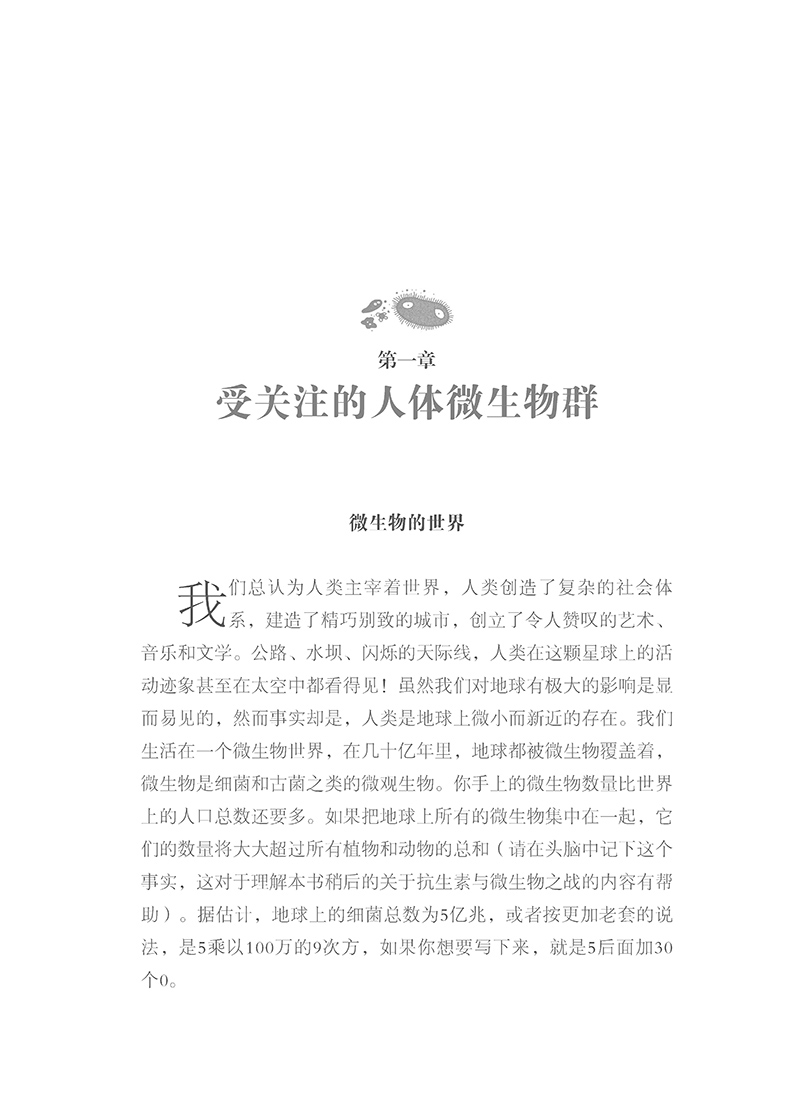 第一章
受关注的人体微生物群

微生物的世界

我们总认为人类主宰着世界，人类创造了复杂的社会体系，建造了精巧别致的城市，创立了令人赞叹的艺术、音乐和文学。公路、水坝、闪烁的天际线，人类在这颗星球上的活动迹象甚至在太空中都看得见！虽然我们对地球有极大的影响是显而易见的，然而事实却是，人类是地球上微小而新近的存在。我们生活在一个微生物世界，在几十亿年里，地球都被微生物覆盖着，微生物是细菌和古菌之类的微观生物。你手上的微生物数量比世界上的人口总数还要多。如果把地球上所有的微生物集中在一起，它们的数量将大大超过所有植物和动物的总和（请在头脑中记下这个事实，这对于理解本书稍后的关于抗生素与微生物之战的内容有帮助）。据估计，地球上的细菌总数为5亿兆，或者按更加老套的说法，是5乘以100万的9次方，如果你想要写下来，就是5后面加30个0。